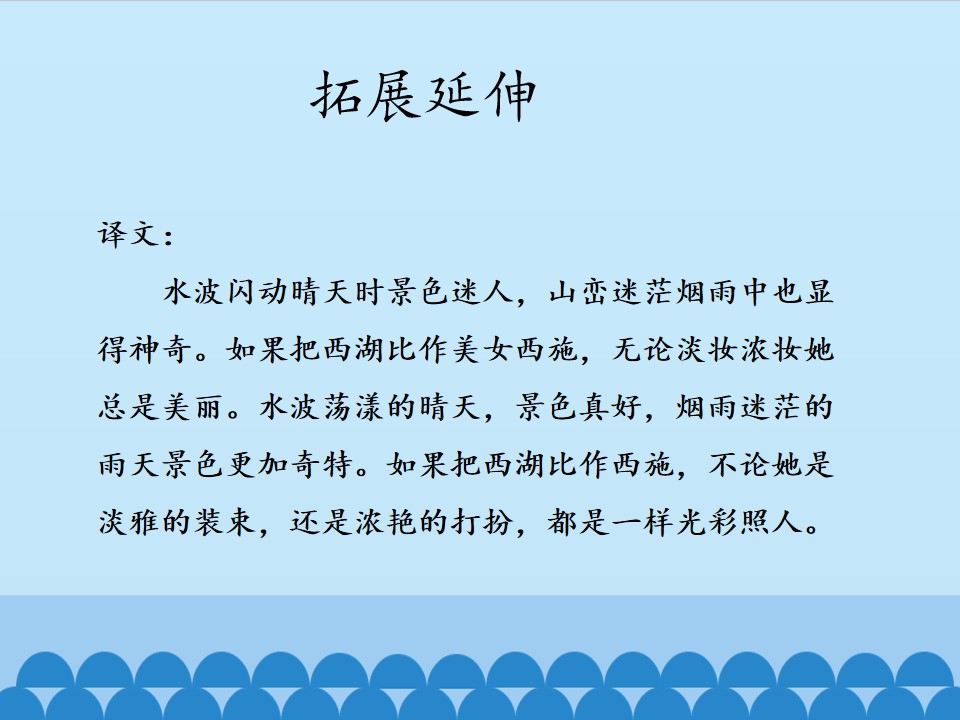 拓展延伸

译文：

水波闪动晴天时景色迷人，山峦迷茫烟雨中也显得神奇。如果把西湖比作美女西施，无论淡妆浓妆她总是美丽。水波荡漾的晴天，景色真好，烟雨迷茫的雨天景色更加奇特。如果把西湖比作西施，不论她是淡雅的装束，还是浓艳的打扮，都是一样光彩照人。